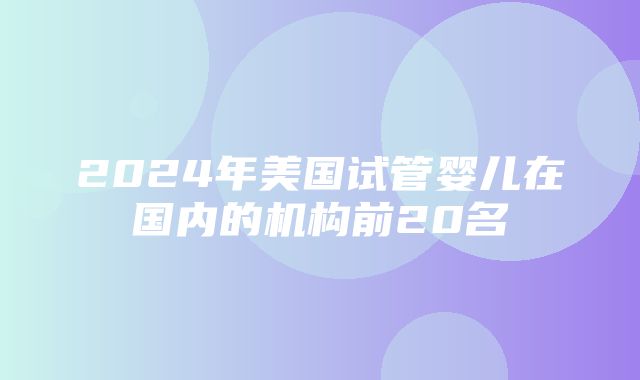 2024年美国试管婴儿在国内的机构前20名